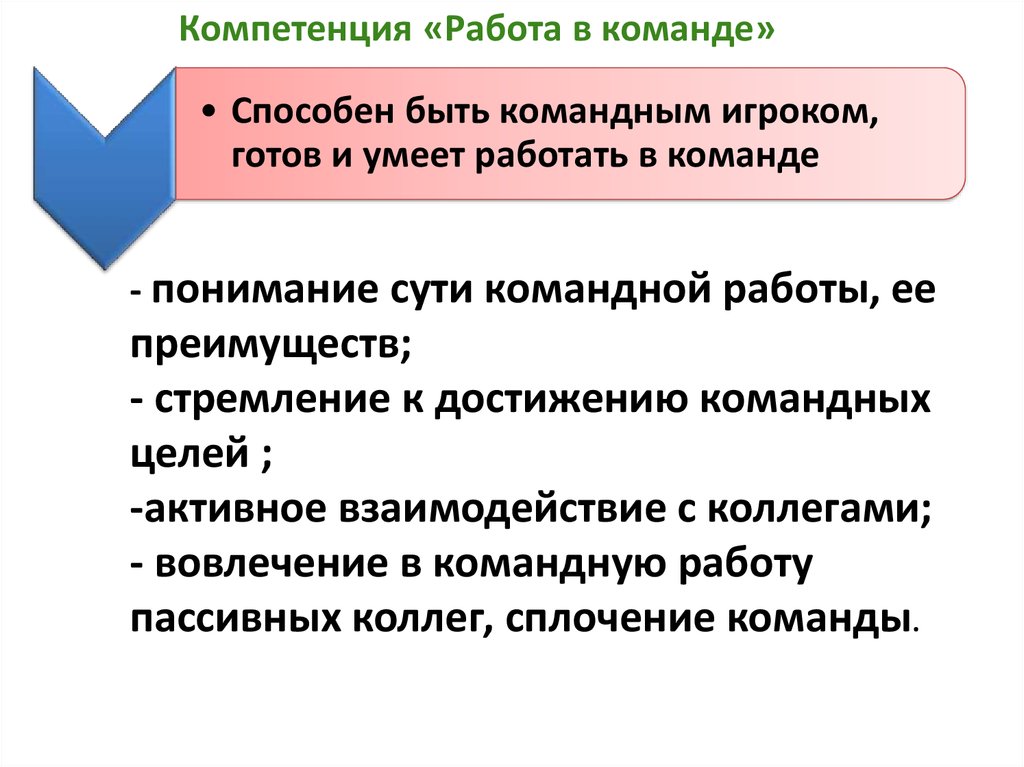 Компетенция «Работа в команде»

• Способен быть командным игроком, готов и умеет работать в команде

- понимание сути командной работы, ее преимуществ;
- стремление к достижению командных целей ;
-активное взаимодействие с коллегами;
- вовлечение в командную работу пассивных коллег, сплочение команды.